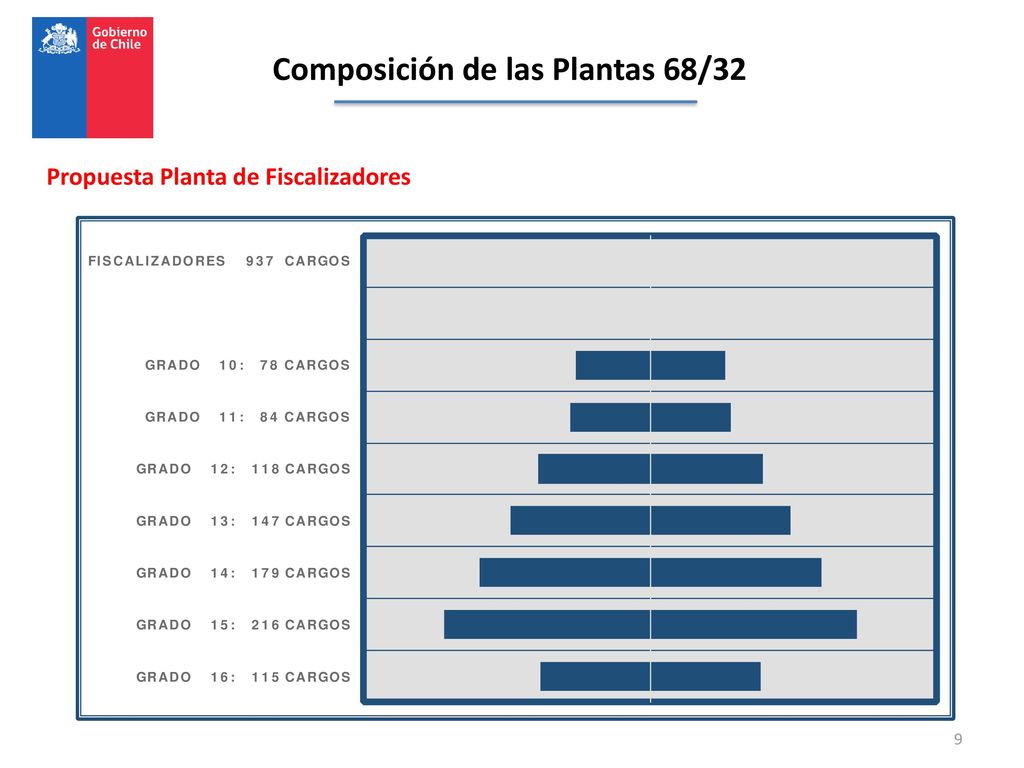 Gobierno de Chile

Composición de las Plantas 68/32

Propuesta Planta de Fiscalizadores

FISCALIZADORES 937 CARGOS

GRADO 10: 78 CARGOS

GRADO 11: 84 CARGOS

GRADO 12: 118 CARGOS

GRADO 13: 147 CARGOS

GRADO 14: 179 CARGOS

GRADO 15: 216 CARGOS

GRADO 16: 115 CARGOS

9